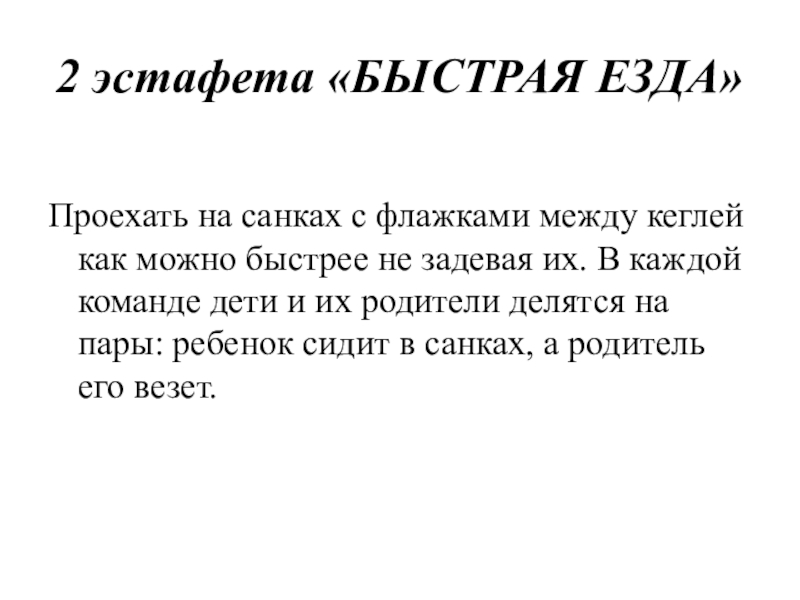 2 эстафета «БЫСТРАЯ ЕЗДА»

Проехать на санках с флажками между кеглей как можно быстрее не задевая их. В каждой команде дети и их родители делятся на пары: ребенок сидит в санках, а родитель его везет.